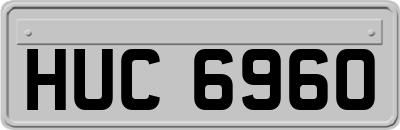 HUC 6960